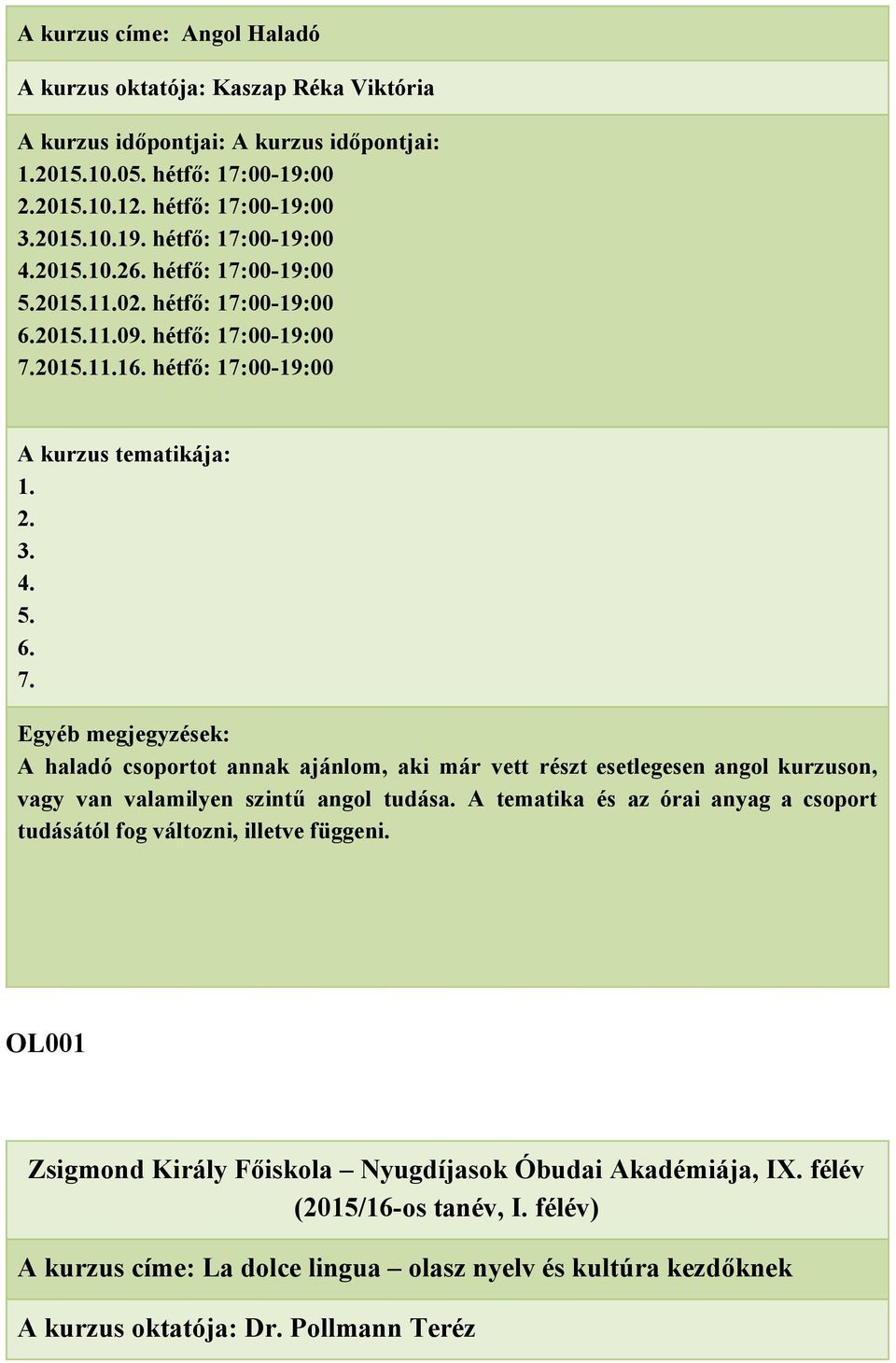 A kurzus címe: Angol Haladó

A kurzus oktatója: Kaszap Réka Viktória

A kurzus időpontjai: A kurzus időpontjai:
1.2015.10.05. hétfő: 17:00-19:00
2.2015.10.12. hétfő: 17:00-19:00
3.2015.10.19. hétfő: 17:00-19:00
4.2015.10.26. hétfő: 17:00-19:00
5.2015.11.02. hétfő: 17:00-19:00
6.2015.11.09. hétfő: 17:00-19:00
7.2015.11.16. hétfő: 17:00-19:00

A kurzus tematikája:
1.
2.
3.
4.
5.
6.
7.

Egyéb megjegyzések:
A haladó csoportot annak ajánlom, aki már vett részt esetlegesen angol kurzuson, vagy van valamilyen szintű angol tudása. A tematika és az órai anyag a csoport tudásától fog változni, illetve függeni.

OL001

Zsigmond Király Főiskola – Nyugdíjasok Óbudai Akadémiája, IX. félév (2015/16-os tanév, I. félév)

A kurzus címe: La dolce lingua – olasz nyelv és kultúra kezdőknek

A kurzus oktatója: Dr. Pollmann Teréz